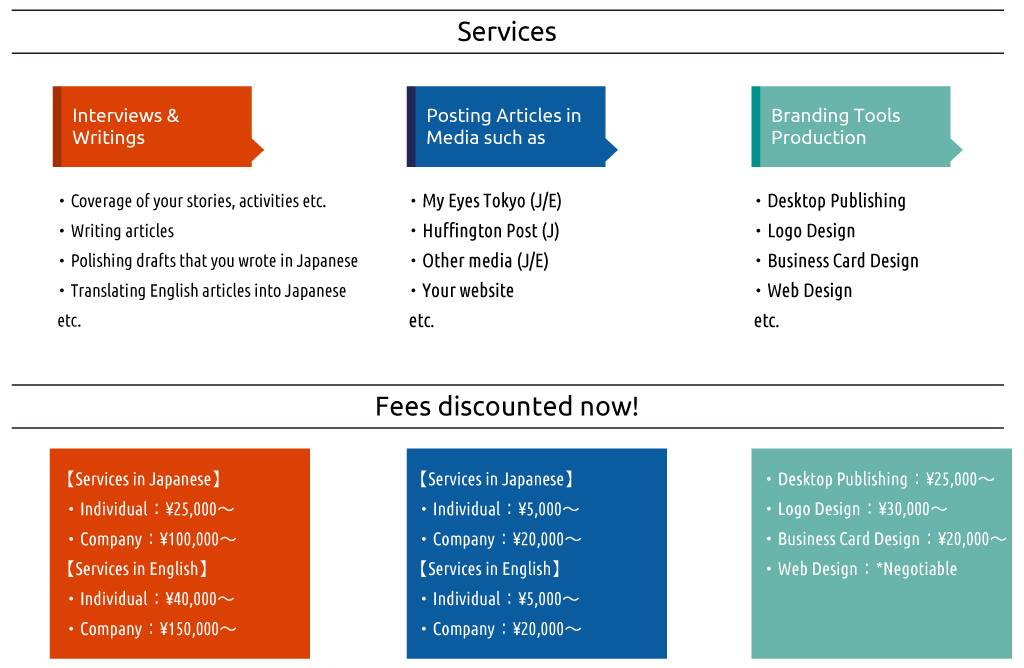 Services

Interviews & Writings

・Coverage of your stories, activities etc.
・Writing articles
・Polishing drafts that you wrote in Japanese
・Translating English articles into Japanese
etc.

Posting Articles in Media such as

・My Eyes Tokyo (J/E)
・Huffington Post (J)
・Other media (J/E)
・Your website
etc.

Branding Tools Production

・Desktop Publishing
・Logo Design
・Business Card Design
・Web Design
etc.

Fees discounted now!

【Services in Japanese】
・Individual：¥25,000～
・Company：¥100,000～
【Services in English】
・Individual：¥40,000～
・Company：¥150,000～

【Services in Japanese】
・Individual：¥5,000～
・Company：¥20,000～
【Services in English】
・Individual：¥5,000～
・Company：¥20,000～

・Desktop Publishing：¥25,000～
・Logo Design：¥30,000～
・Business Card Design：¥20,000～
・Web Design：*Negotiable